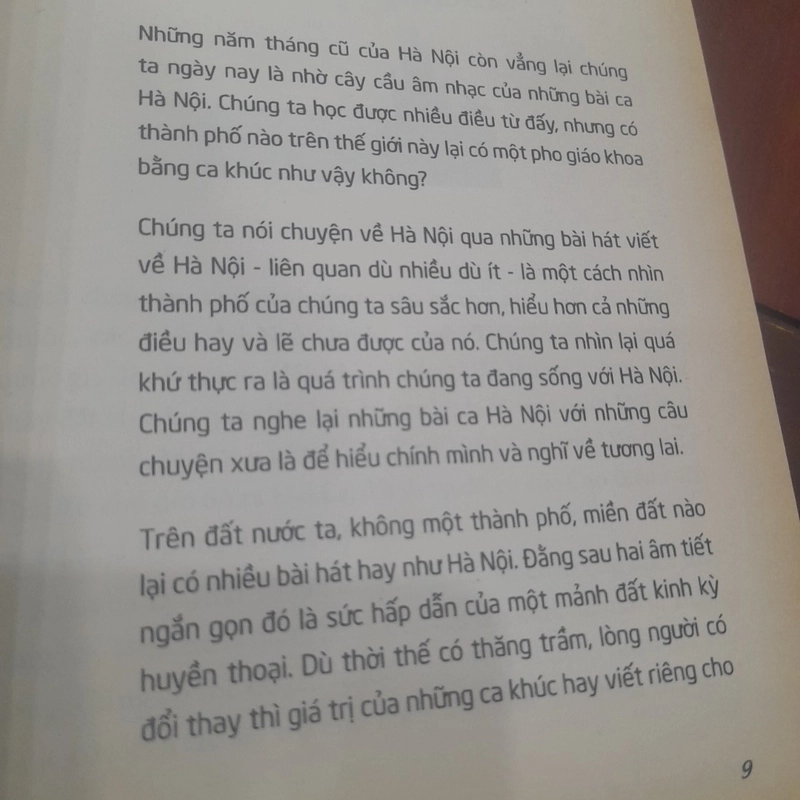 Những năm tháng cũ của Hà Nội còn vẳng lại chúng ta ngày nay là nhờ cây cầu âm nhạc của những bài ca Hà Nội. Chúng ta học được nhiều điều từ đấy, nhưng có thành phố nào trên thế giới này lại có một pho giáo khoa bằng ca khúc như vậy không?

Chúng ta nói chuyện về Hà Nội qua những bài hát viết về Hà Nội - liên quan dù nhiều dù ít - là một cách nhìn thành phố của chúng ta sâu sắc hơn, hiểu hơn cả những điều hay và lẽ chưa được của nó. Chúng ta nhìn lại quá khứ thực ra là quá trình chúng ta đang sống với Hà Nội. Chúng ta nghe lại những bài ca Hà Nội với những câu chuyện xưa là để hiểu chính mình và nghĩ về tương lai.

Trên đất nước ta, không một thành phố, miền đất nào lại có nhiều bài hát hay như Hà Nội. Đằng sau hai âm tiết ngắn gọn đó là sức hấp dẫn của một mảnh đất kinh kỳ huyền thoại. Dù thời thế có thăng trầm, lòng người có đổi thay thì giá trị của những ca khúc hay viết riêng cho

9